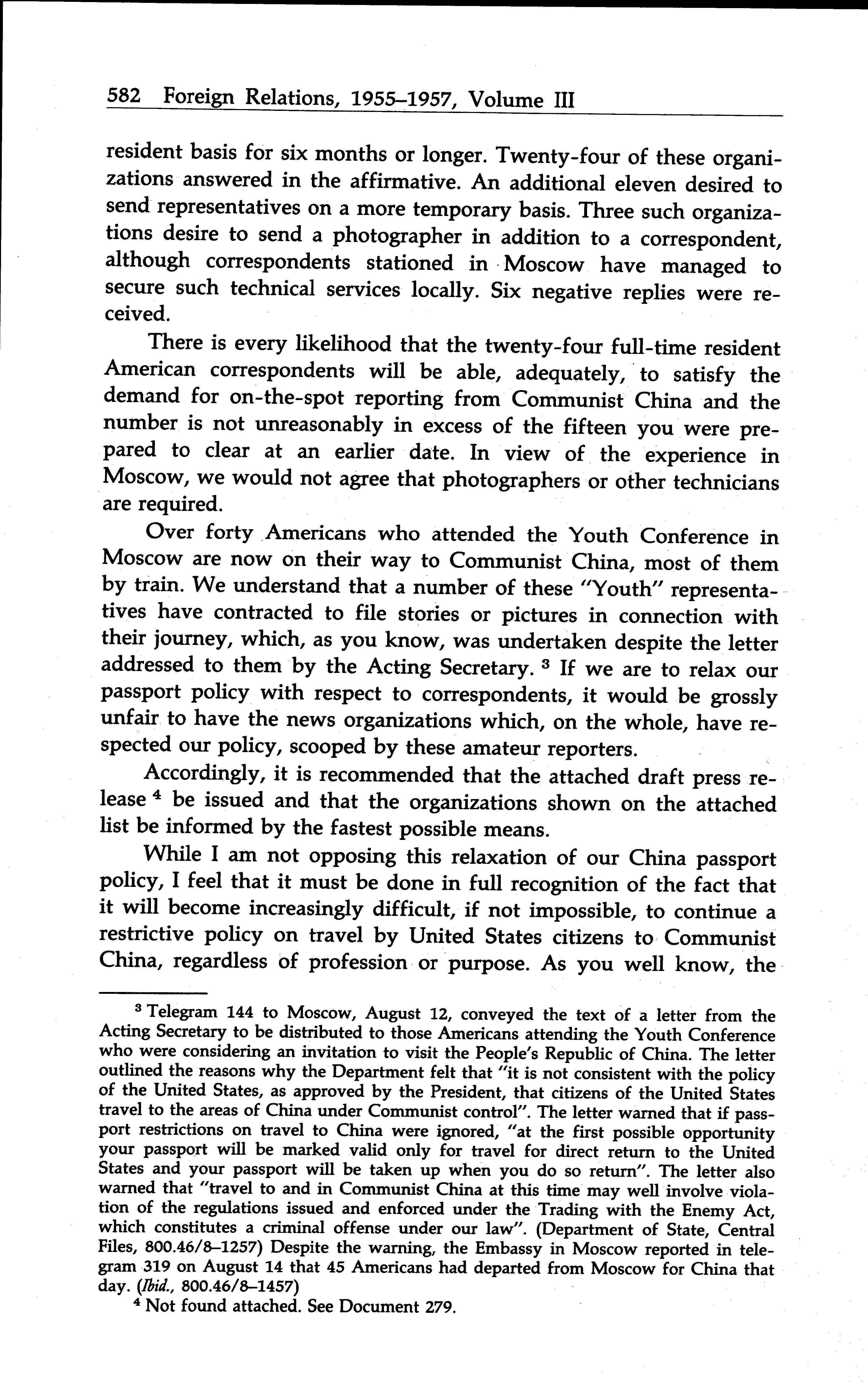 582 Foreign Relations, 1955–1957, Volume III

resident basis for six months or longer. Twenty-four of these organizations answered in the affirmative. An additional eleven desired to send representatives on a more temporary basis. Three such organizations desire to send a photographer in addition to a correspondent, although correspondents stationed in Moscow have managed to secure such technical services locally. Six negative replies were received.

There is every likelihood that the twenty-four full-time resident American correspondents will be able, adequately, to satisfy the demand for on-the-spot reporting from Communist China and the number is not unreasonably in excess of the fifteen you were prepared to clear at an earlier date. In view of the experience in Moscow, we would not agree that photographers or other technicians are required.

Over forty Americans who attended the Youth Conference in Moscow are now on their way to Communist China, most of them by train. We understand that a number of these "Youth" representatives have contracted to file stories or pictures in connection with their journey, which, as you know, was undertaken despite the letter addressed to them by the Acting Secretary. $^3$ If we are to relax our passport policy with respect to correspondents, it would be grossly unfair to have the news organizations which, on the whole, have respected our policy, scooped by these amateur reporters.

Accordingly, it is recommended that the attached draft press release $^4$ be issued and that the organizations shown on the attached list be informed by the fastest possible means.

While I am not opposing this relaxation of our China passport policy, I feel that it must be done in full recognition of the fact that it will become increasingly difficult, if not impossible, to continue a restrictive policy on travel by United States citizens to Communist China, regardless of profession or purpose. As you well know, the

$^3$ Telegram 144 to Moscow, August 12, conveyed the text of a letter from the Acting Secretary to be distributed to those Americans attending the Youth Conference who were considering an invitation to visit the People's Republic of China. The letter outlined the reasons why the Department felt that "it is not consistent with the policy of the United States, as approved by the President, that citizens of the United States travel to the areas of China under Communist control". The letter warned that if passport restrictions on travel to China were ignored, "at the first possible opportunity your passport will be marked valid only for travel for direct return to the United States and your passport will be taken up when you do so return". The letter also warned that "travel to and in Communist China at this time may well involve violation of the regulations issued and enforced under the Trading with the Enemy Act, which constitutes a criminal offense under our law". (Department of State, Central Files, 800.46/8–1257) Despite the warning, the Embassy in Moscow reported in telegram 319 on August 14 that 45 Americans had departed from Moscow for China that day. (Ibid., 800.46/8–1457)

$^4$ Not found attached. See Document 279.